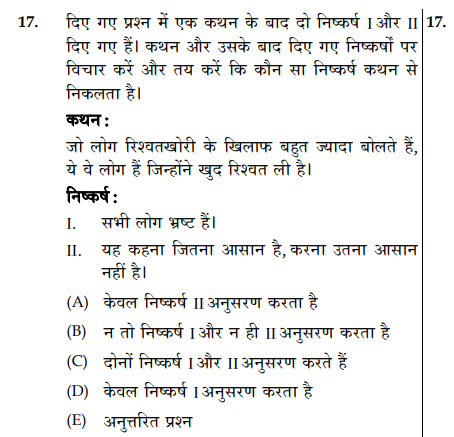 17. दिए गए प्रश्न में एक कथन के बाद दो निष्कर्ष I और II दिए गए हैं। कथन और उसके बाद दिए गए निष्कर्षों पर विचार करें और तय करें कि कौन सा निष्कर्ष कथन से निकलता है।

कथन :

जो लोग रिश्वतखोरी के खिलाफ बहुत ज्यादा बोलते हैं, ये वे लोग हैं जिन्होंने खुद रिश्वत ली है।

निष्कर्ष :

I. सभी लोग भ्रष्ट हैं।

II. यह कहना जितना आसान है, करना उतना आसान नहीं है।

(A) केवल निष्कर्ष II अनुसरण करता है

(B) न तो निष्कर्ष I और न ही II अनुसरण करता है

(C) दोनों निष्कर्ष I और II अनुसरण करते हैं

(D) केवल निष्कर्ष I अनुसरण करता है

(E) अनुत्तरित प्रश्न

17.